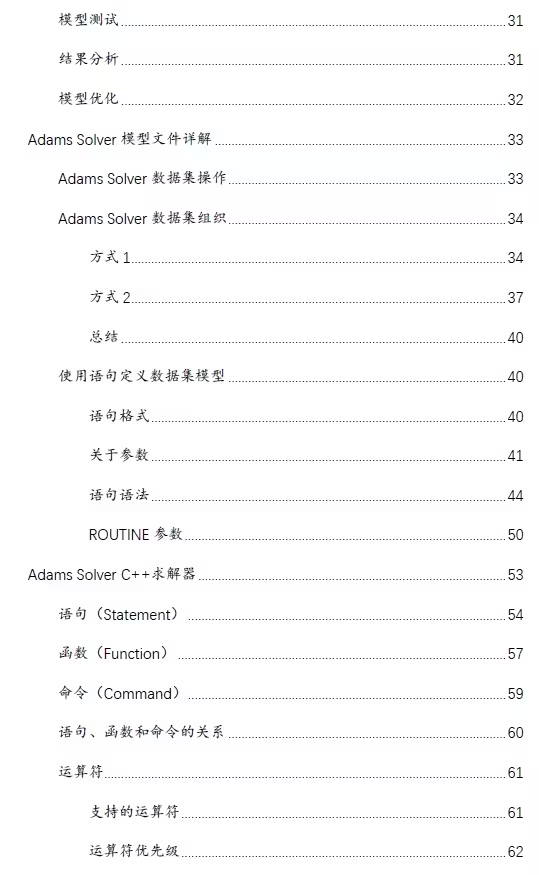 模型测试 31

结果分析 31

模型优化 32

Adams Solver 模型文件详解 33

Adams Solver 数据集操作 33

Adams Solver 数据集组织 34

方式 1 34

方式 2 37

总结 40

使用语句定义数据集模型 40

语句格式 40

关于参数 41

语句语法 44

ROUTINE 参数 50

Adams Solver C++求解器 53

语句（Statement） 54

函数（Function） 57

命令（Command） 59

语句、函数和命令的关系 60

运算符 61

支持的运算符 61

运算符优先级 62